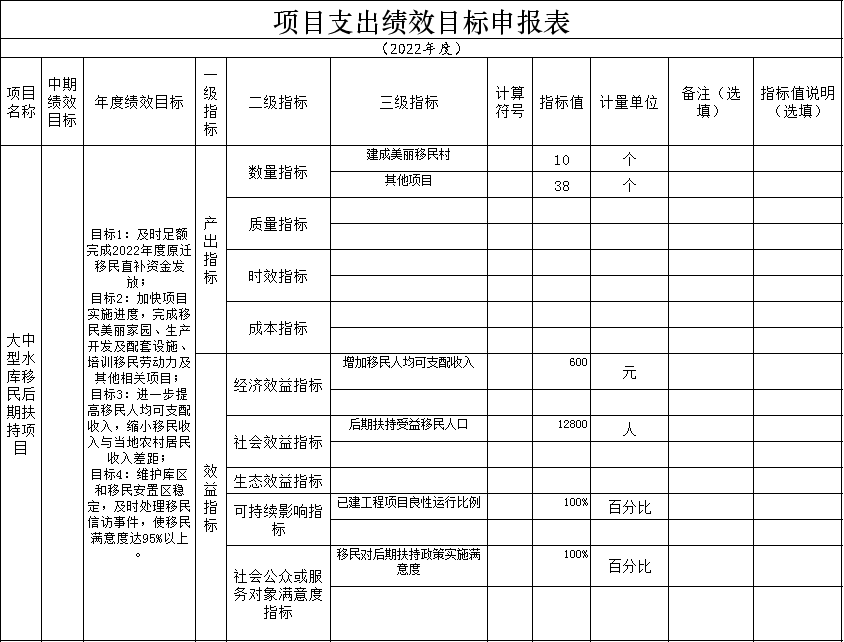 项目支出绩效目标申报表

（2022年度）

| 项目名称 | 中期绩效目标 | 年度绩效目标 | 一级指标 | 二级指标 | 三级指标 | 计算符号 | 指标值 | 计量单位 | 备注（选填） | 指标值说明（选填） |
|---|---|---|---|---|---|---|---|---|---|---|
| 大中型水库移民后期扶持项目 | | 目标1：及时足额完成2022年度原迁移民直补资金发放；目标2：加快项目实施进度，完成移民美丽家园、生产开发及配套设施、培训移民劳动力及其他相关项目；目标3：进一步提高移民人均可支配收入，缩小移民收入与当地农村居民收入差距；目标4：维护库区和移民安置区稳定，及时处理移民信访事件，使移民满意度达95%以上。 | 产出指标 | 数量指标 | 建成美丽移民村 | | 10 | 个 | | |
| | | | | | 其他项目 | | 38 | 个 | | |
| | | | | 质量指标 | | | | | | |
| | | | | 时效指标 | | | | | | |
| | | | | 成本指标 | | | | | | |
| | | | 效益指标 | 经济效益指标 | 增加移民人均可支配收入 | | 600 | 元 | | |
| | | | | 社会效益指标 | 后期扶持受益移民人口 | | 12800 | 人 | | |
| | | | | 生态效益指标 | | | | | | |
| | | | | 可持续影响指标 | 已建工程项目良性运行比例 | | 100% | 百分比 | | |
| | | | | 社会公众或服务对象满意度指标 | 移民对后期扶持政策实施满意度 | | 100% | 百分比 | | |